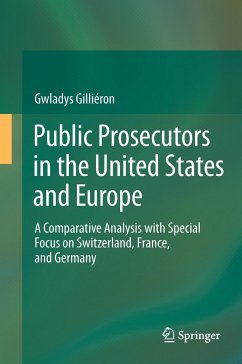 Gwladys Gilliéron

Public Prosecutors in the United States and Europe

A Comparative Analysis with Special Focus on Switzerland, France, and Germany

Springer